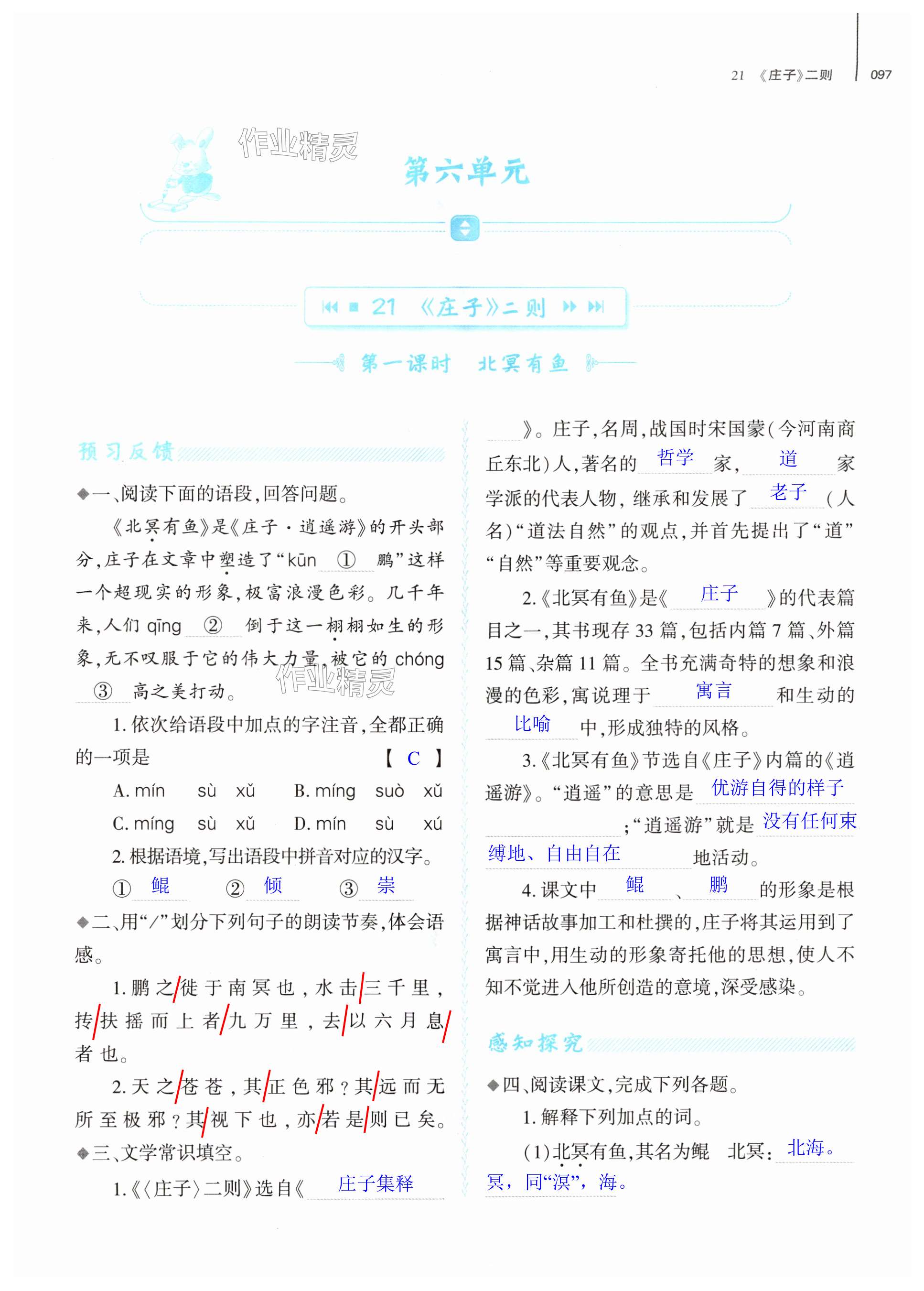 21 《庄子》二则 097

作业精灵

第六单元

21 《庄子》二则

第一课时 北冥有鱼

预习反馈

◆一、阅读下面的语段,回答问题。

《北冥有鱼》是《庄子·逍遥游》的开头部分,庄子在文章中塑造了“kūn ① 鹏”这样一个超现实的形象,极富浪漫色彩。几千年来,人们 qīng ② 倒于这一栩栩如生的形象,无不叹服于它的伟大力量,被它的 chóng ③ 高之美打动。

作业精灵

1. 依次给语段中加点的字注音,全都正确的一项是 【 C 】

A. mín sù xǔ B. míng suò xǔ
C. míng sù xǔ D. mín sù xú

2. 根据语境,写出语段中拼音对应的汉字。

① 鲲 ② 倾 ③ 崇

◆二、用“/”划分下列句子的朗读节奏,体会语感。

1. 鹏之/徙于南冥也,水击/三千里,抟/扶摇而上者/九万里,去/以六月息/者也。

2. 天之/苍苍,其/正色邪?其/远而无所至极邪?其/视下也,亦/若是/则已矣。

◆三、文学常识填空。

1.《〈庄子〉二则》选自《 庄子集释 》。庄子,名周,战国时宋国蒙(今河南商丘东北)人,著名的 哲学 家, 道 家学派的代表人物,继承和发展了 老子 (人名)“道法自然”的观点,并首先提出了“道”“自然”等重要观念。

2.《北冥有鱼》是《 庄子 》的代表篇目之一,其书现存 33 篇,包括内篇 7 篇、外篇 15 篇、杂篇 11 篇。全书充满奇特的想象和浪漫的色彩,寓说理于 寓言 和生动的 比喻 中,形成独特的风格。

3.《北冥有鱼》节选自《庄子》内篇的《逍遥游》。“逍遥”的意思是 优游自得的样子 ;“逍遥游”就是 没有任何束缚地、自由自在 地活动。

4. 课文中 鲲 、 鹏 的形象是根据神话故事加工和杜撰的,庄子将其运用到了寓言中,用生动的形象寄托他的思想,使人不知不觉进入他所创造的意境,深受感染。

感知探究

◆四、阅读课文,完成下列各题。

1. 解释下列加点的词。

(1)北冥有鱼,其名为鲲 北冥: 北海。冥,同“溟”,海。